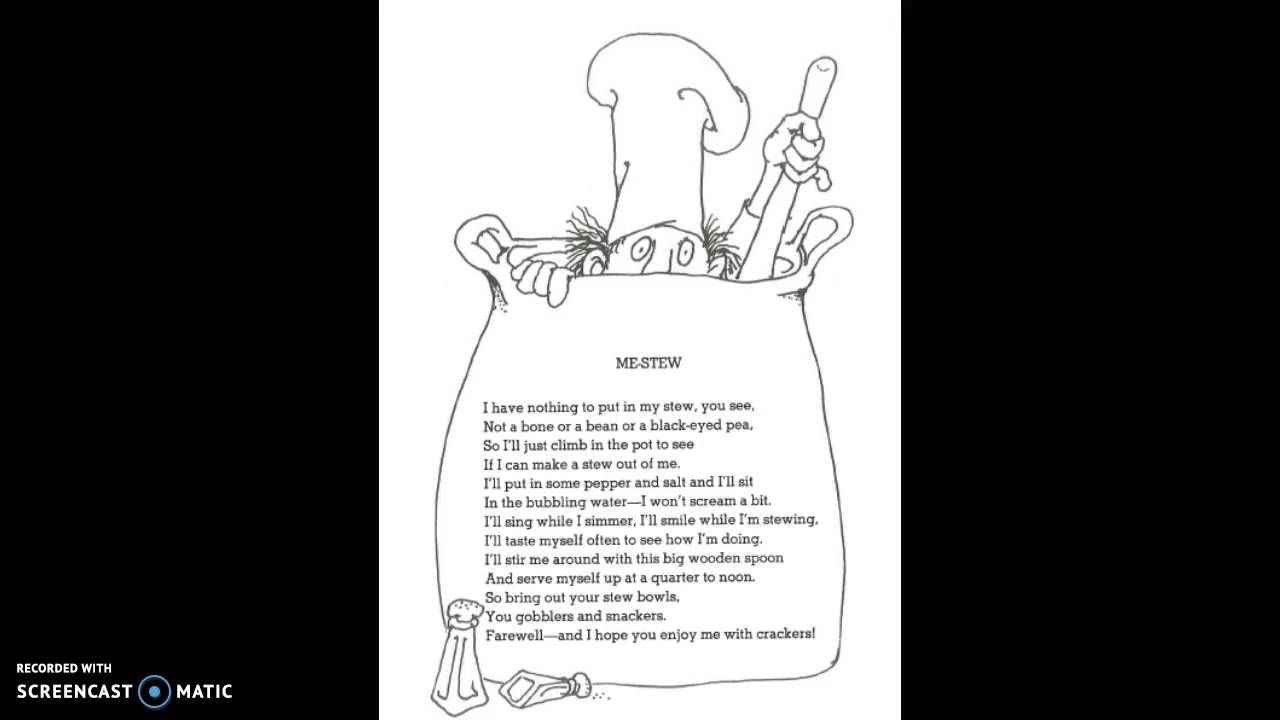 ME-STEW

I have nothing to put in my stew, you see,
Not a bone or a bean or a black-eyed pea,
So I'll just climb in the pot to see
If I can make a stew out of me.
I'll put in some pepper and salt and I'll sit
In the bubbling water—I won't scream a bit.
I'll sing while I simmer, I'll smile while I'm stewing,
I'll taste myself often to see how I'm doing.
I'll stir me around with this big wooden spoon
And serve myself up at a quarter to noon.
So bring out your stew bowls,
You gobblers and snackers.
Farewell—and I hope you enjoy me with crackers!

RECORDED WITH
SCREENCAST MATIC